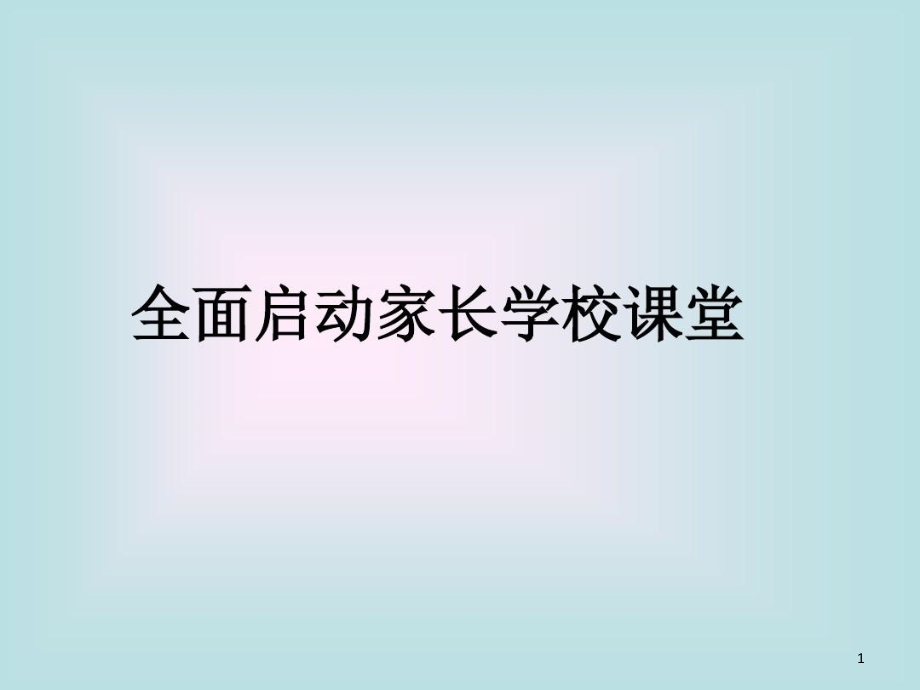 全面启动家长学校课堂

1